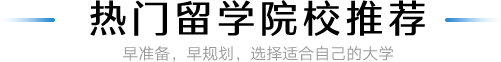 热门留学院校推荐

早准备，早规划，选择适合自己的大学